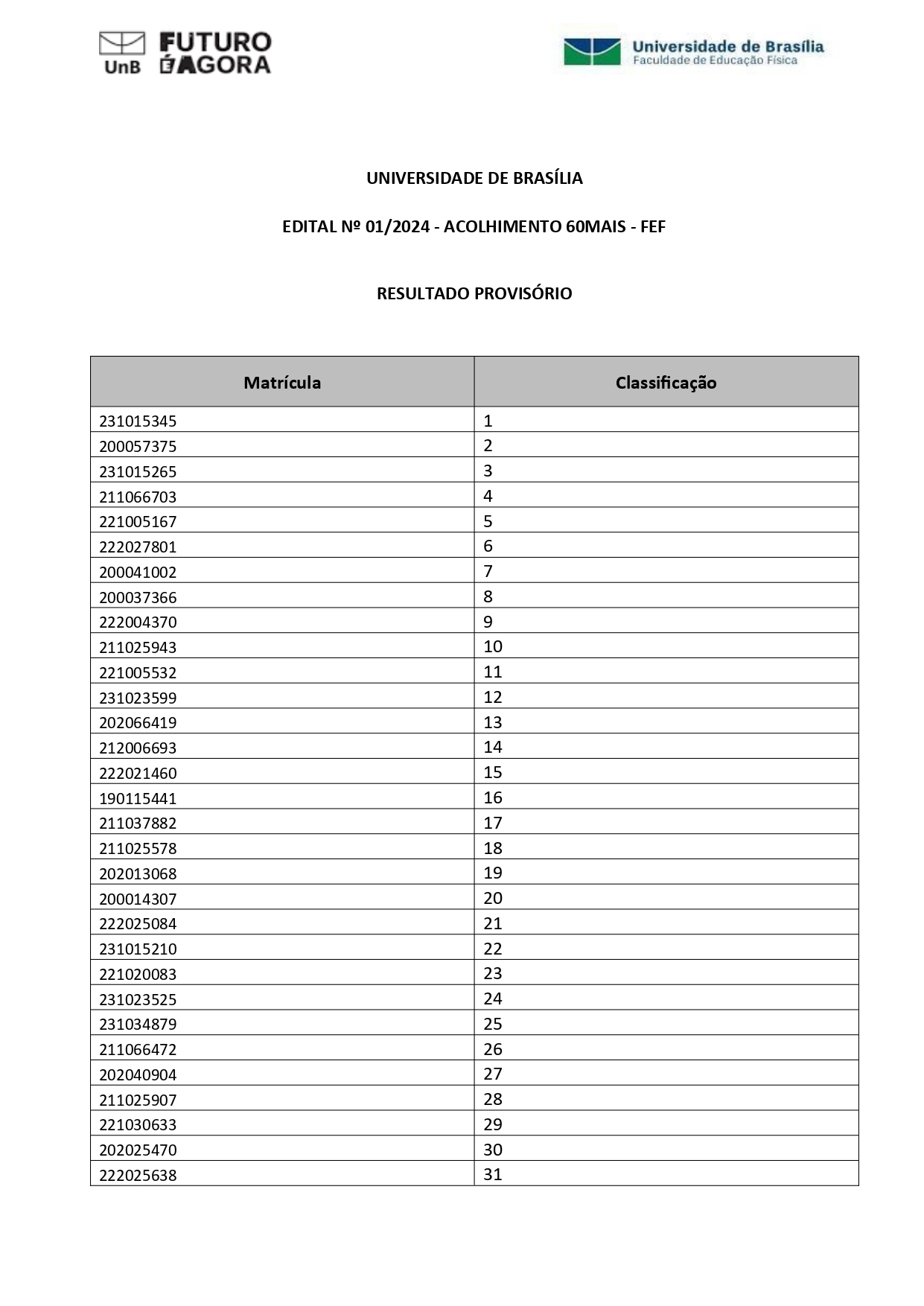 UnB FUTURO É AGORA

Universidade de Brasília
Faculdade de Educação Física

UNIVERSIDADE DE BRASÍLIA

EDITAL Nº 01/2024 - ACOLHIMENTO 60MAIS - FEF

RESULTADO PROVISÓRIO

| Matrícula | Classificação |
|---|---|
| 231015345 | 1 |
| 200057375 | 2 |
| 231015265 | 3 |
| 211066703 | 4 |
| 221005167 | 5 |
| 222027801 | 6 |
| 200041002 | 7 |
| 200037366 | 8 |
| 222004370 | 9 |
| 211025943 | 10 |
| 221005532 | 11 |
| 231023599 | 12 |
| 202066419 | 13 |
| 212006693 | 14 |
| 222021460 | 15 |
| 190115441 | 16 |
| 211037882 | 17 |
| 211025578 | 18 |
| 202013068 | 19 |
| 200014307 | 20 |
| 222025084 | 21 |
| 231015210 | 22 |
| 221020083 | 23 |
| 231023525 | 24 |
| 231034879 | 25 |
| 211066472 | 26 |
| 202040904 | 27 |
| 211025907 | 28 |
| 221030633 | 29 |
| 202025470 | 30 |
| 222025638 | 31 |